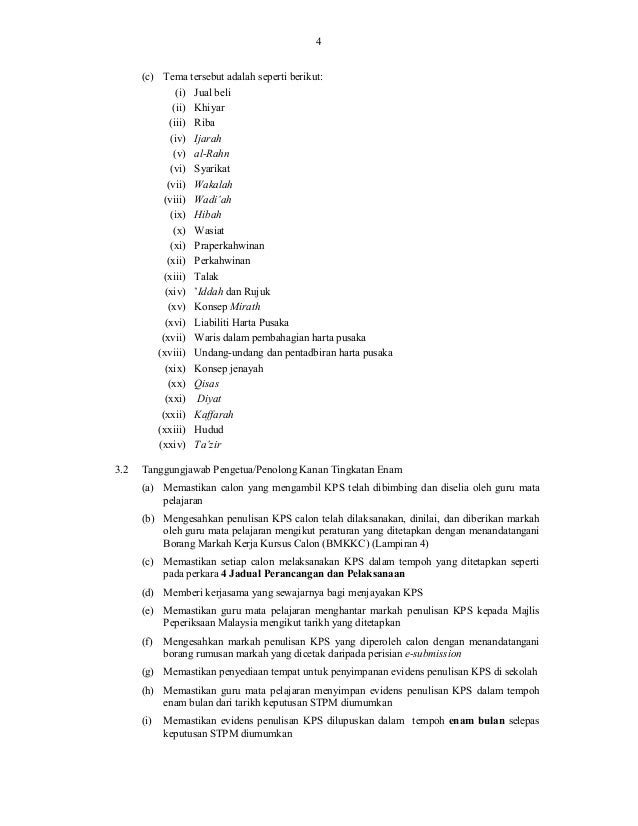 4

(c) Tema tersebut adalah seperti berikut:
(i) Jual beli
(ii) Khiyar
(iii) Riba
(iv) Ijarah
(v) al-Rahn
(vi) Syarikat
(vii) Wakalah
(viii) Wadi'ah
(ix) Hibah
(x) Wasiat
(xi) Praperkahwinan
(xii) Perkahwinan
(xiii) Talak
(xiv) 'Iddah dan Rujuk
(xv) Konsep Mirath
(xvi) Liabiliti Harta Pusaka
(xvii) Waris dalam pembahagian harta pusaka
(xviii) Undang-undang dan pentadbiran harta pusaka
(xix) Konsep jenayah
(xx) Qisas
(xxi) Diyat
(xxii) Kaffarah
(xxiii) Hudud
(xxiv) Ta'zir

3.2 Tanggungjawab Pengetua/Penolong Kanan Tingkatan Enam

(a) Memastikan calon yang mengambil KPS telah dibimbing dan diselia oleh guru mata pelajaran

(b) Mengesahkan penulisan KPS calon telah dilaksanakan, dinilai, dan diberikan markah oleh guru mata pelajaran mengikut peraturan yang ditetapkan dengan menandatangani Borang Markah Kerja Kursus Calon (BMKKC) (Lampiran 4)

(c) Memastikan setiap calon melaksanakan KPS dalam tempoh yang ditetapkan seperti pada perkara 4 Jadual Perancangan dan Pelaksanaan

(d) Memberi kerjasama yang sewajarnya bagi menjayakan KPS

(e) Memastikan guru mata pelajaran menghantar markah penulisan KPS kepada Majlis Peperiksaan Malaysia mengikut tarikh yang ditetapkan

(f) Mengesahkan markah penulisan KPS yang diperoleh calon dengan menandatangani borang rumusan markah yang dicetak daripada perisian e-submission

(g) Memastikan penyediaan tempat untuk penyimpanan evidens penulisan KPS di sekolah

(h) Memastikan guru mata pelajaran menyimpan evidens penulisan KPS dalam tempoh enam bulan dari tarikh keputusan STPM diumumkan

(i) Memastikan evidens penulisan KPS dilupuskan dalam tempoh enam bulan selepas keputusan STPM diumumkan